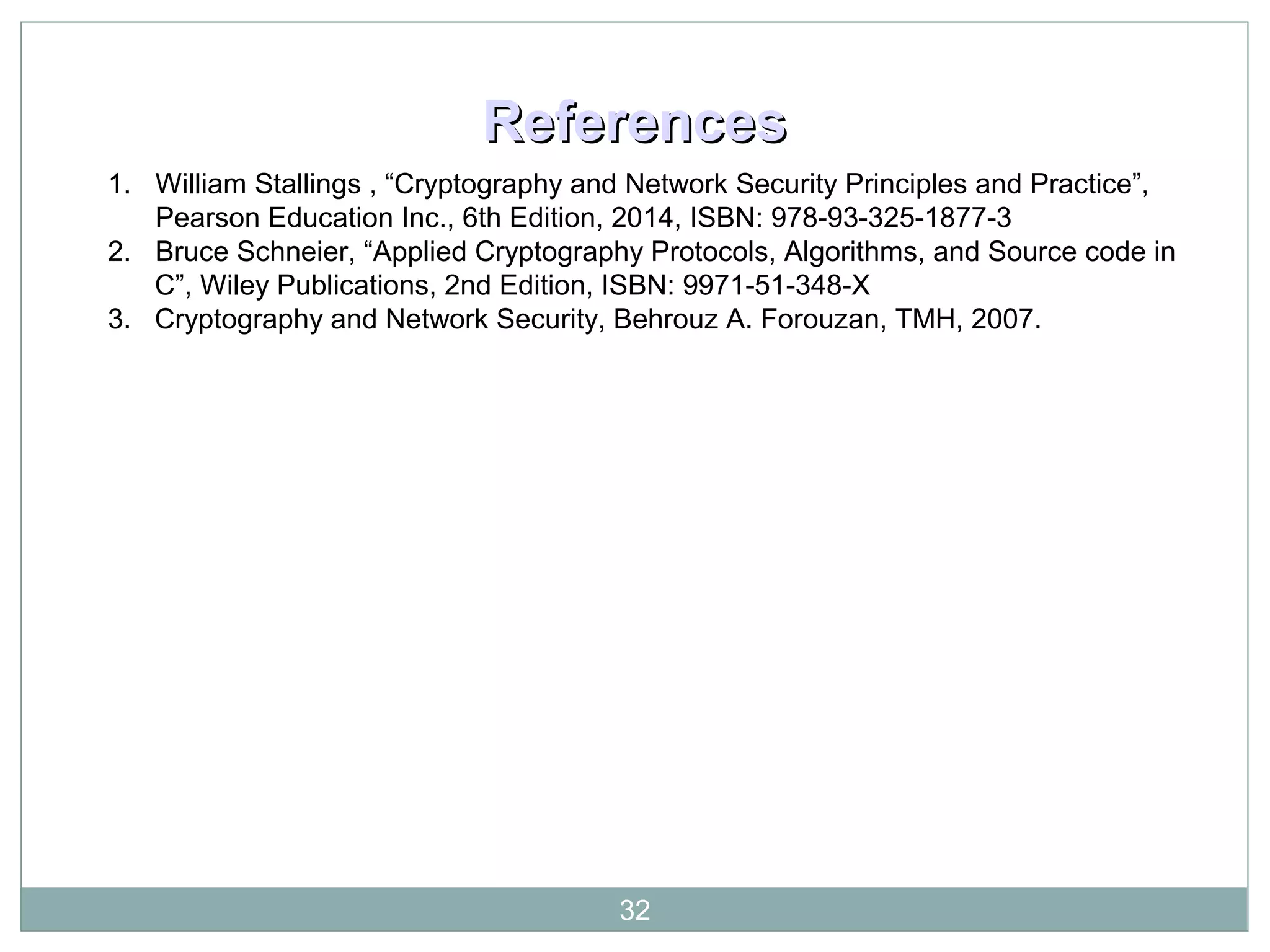 References

1. William Stallings , “Cryptography and Network Security Principles and Practice”, Pearson Education Inc., 6th Edition, 2014, ISBN: 978-93-325-1877-3
2. Bruce Schneier, “Applied Cryptography Protocols, Algorithms, and Source code in C”, Wiley Publications, 2nd Edition, ISBN: 9971-51-348-X
3. Cryptography and Network Security, Behrouz A. Forouzan, TMH, 2007.

32